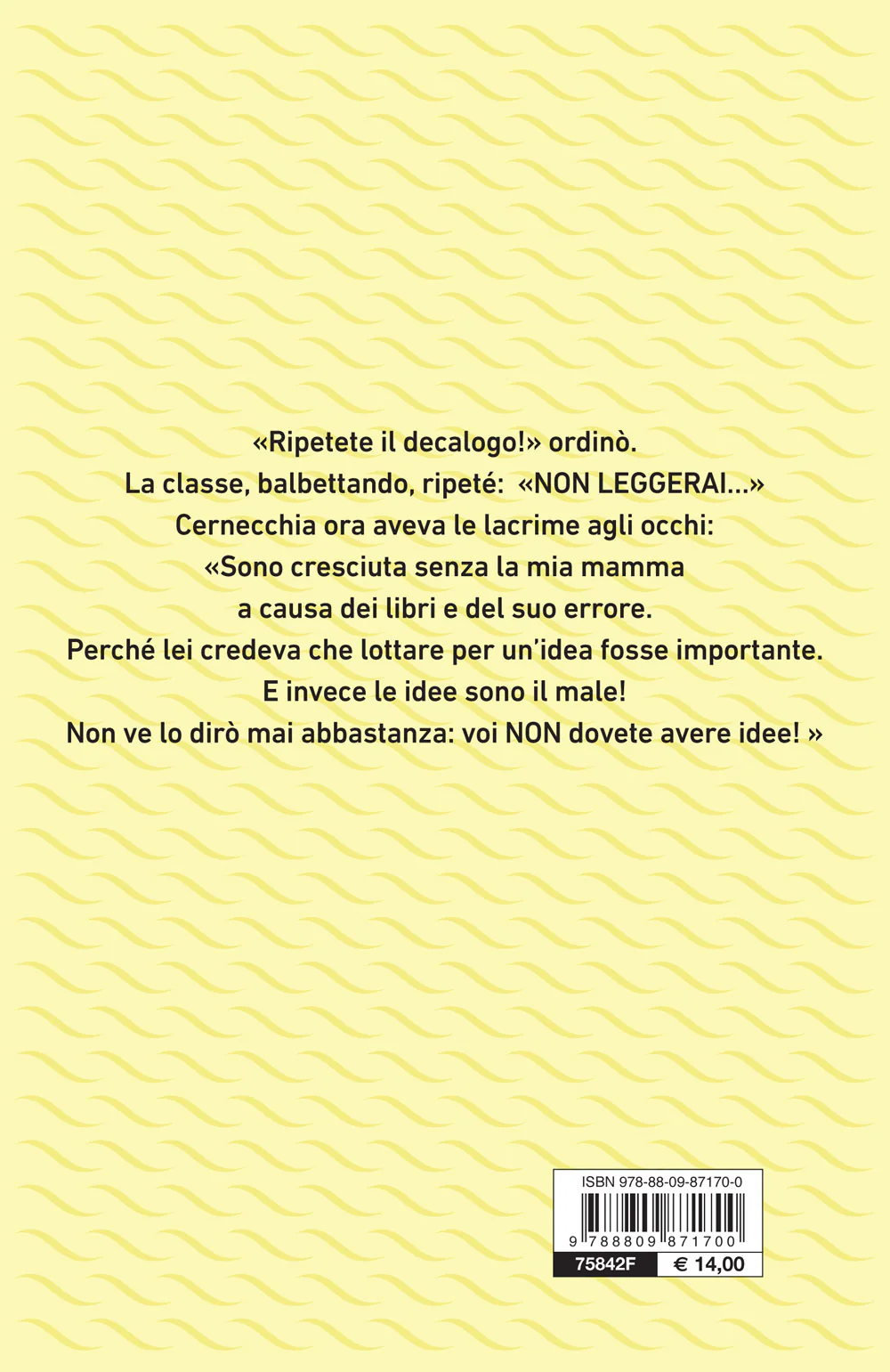 «Ripetete il decalogo!» ordinò.
La classe, balbettando, ripeté: «NON LEGGERAI...»
Cernecchia ora aveva le lacrime agli occhi:
«Sono cresciuta senza la mia mamma
a causa dei libri e del suo errore.
Perché lei credeva che lottare per un'idea fosse importante.
E invece le idee sono il male!
Non ve lo dirò mai abbastanza: voi NON dovete avere idee! »

ISBN 978-88-09-87170-0
9 788809 871700
75842F
€ 14,00